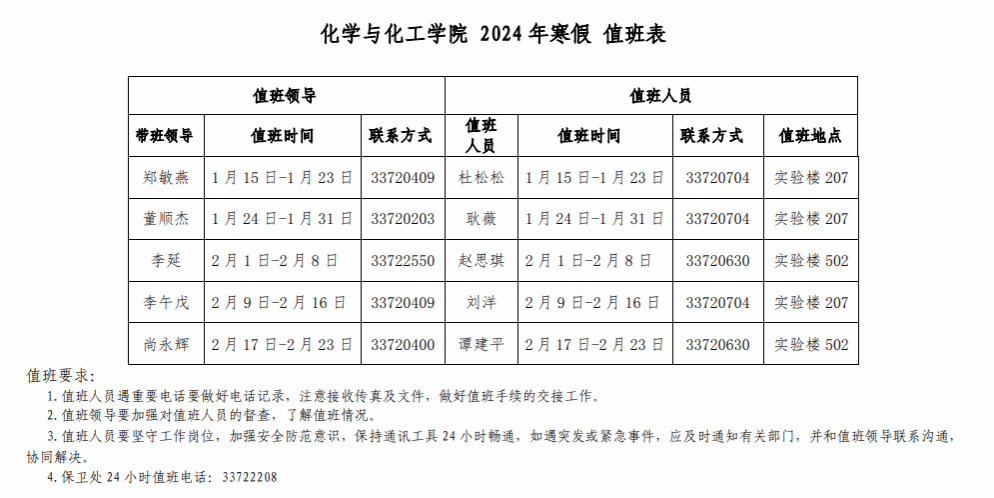 化学与化工学院 2024 年寒假 值班表

| 值班领导 | | | 值班人员 | | | |
|---|---|---|---|---|---|---|
| 带班领导 | 值班时间 | 联系方式 | 值班人员 | 值班时间 | 联系方式 | 值班地点 |
| 郑敏燕 | 1 月 15 日-1 月 23 日 | 33720409 | 杜松松 | 1 月 15 日-1 月 23 日 | 33720704 | 实验楼 207 |
| 董顺杰 | 1 月 24 日-1 月 31 日 | 33720203 | 耿薇 | 1 月 24 日-1 月 31 日 | 33720704 | 实验楼 207 |
| 李延 | 2 月 1 日-2 月 8 日 | 33722550 | 赵思琪 | 2 月 1 日-2 月 8 日 | 33720630 | 实验楼 502 |
| 李午戊 | 2 月 9 日-2 月 16 日 | 33720409 | 刘洋 | 2 月 9 日-2 月 16 日 | 33720704 | 实验楼 207 |
| 尚永辉 | 2 月 17 日-2 月 23 日 | 33720400 | 谭建平 | 2 月 17 日-2 月 23 日 | 33720630 | 实验楼 502 |

值班要求：
1. 值班人员遇重要电话要做好电话记录，注意接收传真及文件，做好值班手续的交接工作。
2. 值班领导要加强对值班人员的督查，了解值班情况。
3. 值班人员要坚守工作岗位，加强安全防范意识，保持通讯工具 24 小时畅通，如遇突发或紧急事件，应及时通知有关部门，并和值班领导联系沟通，协同解决。
4. 保卫处 24 小时值班电话：33722208